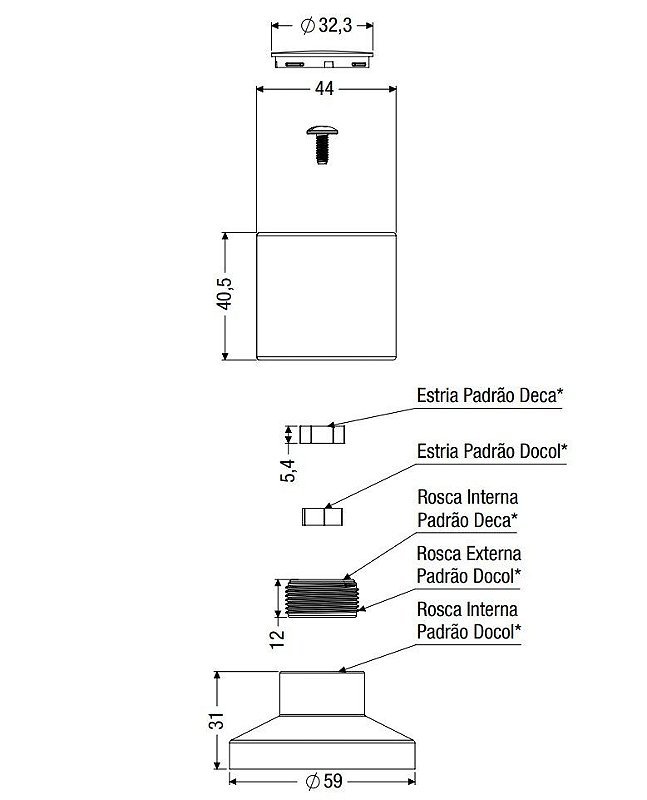 $\varnothing$ 32,3

44

40,5

Estria Padrão Deca*

5,4

Estria Padrão Docol*

Rosca Interna Padrão Deca*

Rosca Externa Padrão Docol*

12

Rosca Interna Padrão Docol*

31

$\varnothing$ 59